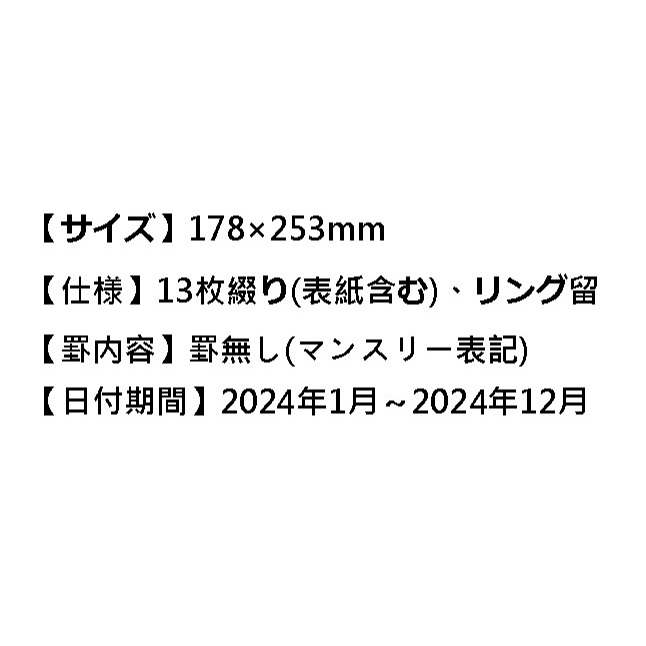 【サイズ】178×253mm

【仕様】13枚綴り(表紙含む)、リング留

【罫内容】罫無し(マンスリー表記)

【日付期間】2024年1月～2024年12月